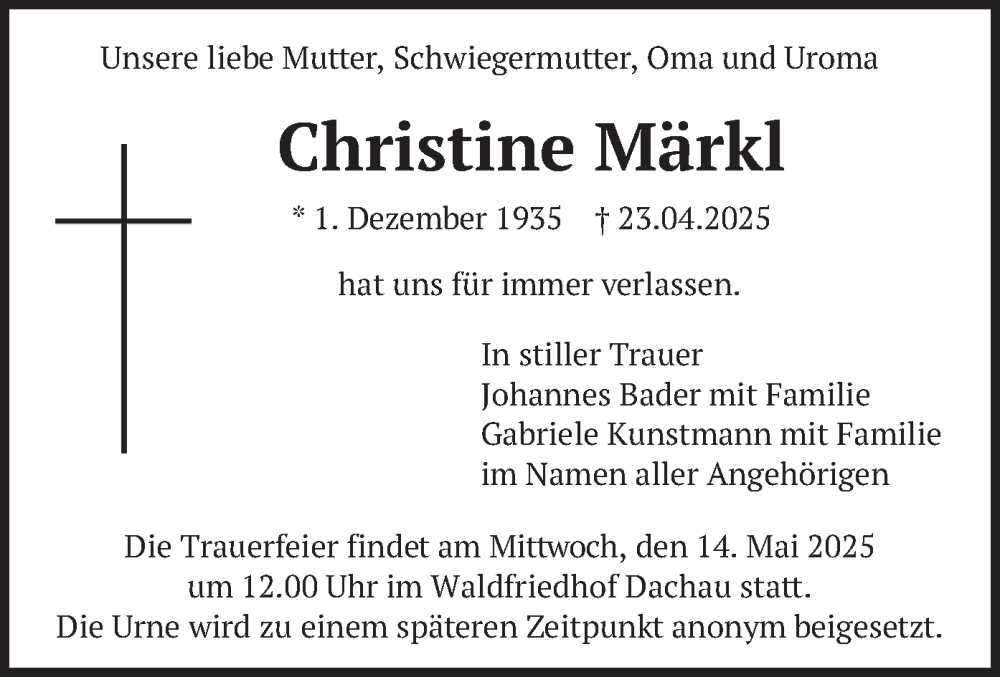 Unsere liebe Mutter, Schwiegermutter, Oma und Uroma

Christine Märkl

* 1. Dezember 1935 † 23.04.2025

hat uns für immer verlassen.

In stiller Trauer
Johannes Bader mit Familie
Gabriele Kunstmann mit Familie
im Namen aller Angehörigen

Die Trauerfeier findet am Mittwoch, den 14. Mai 2025
um 12.00 Uhr im Waldfriedhof Dachau statt.
Die Urne wird zu einem späteren Zeitpunkt anonym beigesetzt.